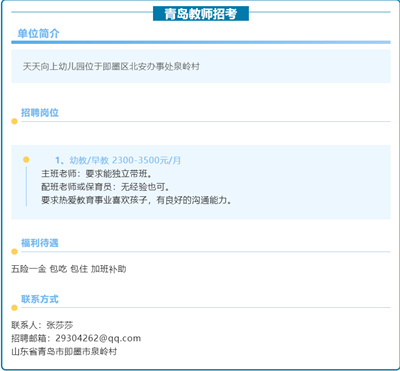 青岛教师招考

单位简介

天天向上幼儿园位于即墨区北安办事处泉岭村

招聘岗位

1、幼教/早教 2300-3500元/月
主班老师：要求能独立带班。
配班老师或保育员：无经验也可。
要求热爱教育事业喜欢孩子，有良好的沟通能力。

福利待遇

五险一金 包吃 包住 加班补助

联系方式

联系人：张莎莎
招聘邮箱：29304262@qq.com
山东省青岛市即墨市泉岭村